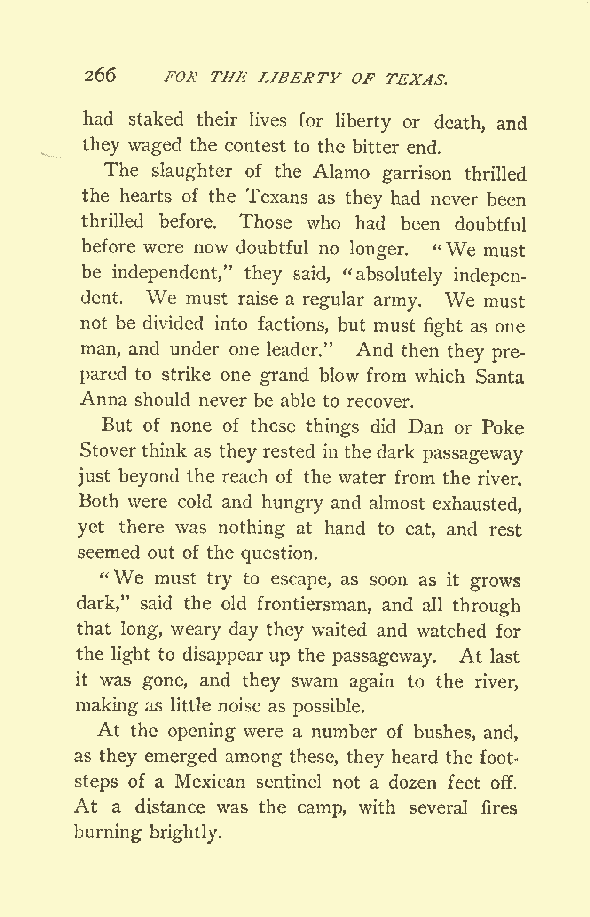 266 FOR THE LIBERTY OF TEXAS.

had staked their lives for liberty or death, and they waged the contest to the bitter end.

The slaughter of the Alamo garrison thrilled the hearts of the Texans as they had never been thrilled before. Those who had been doubtful before were now doubtful no longer. "We must be independent," they said, "absolutely independent. We must raise a regular army. We must not be divided into factions, but must fight as one man, and under one leader." And then they prepared to strike one grand blow from which Santa Anna should never be able to recover.

But of none of these things did Dan or Poke Stover think as they rested in the dark passageway just beyond the reach of the water from the river. Both were cold and hungry and almost exhausted, yet there was nothing at hand to eat, and rest seemed out of the question.

"We must try to escape, as soon as it grows dark," said the old frontiersman, and all through that long, weary day they waited and watched for the light to disappear up the passageway. At last it was gone, and they swam again to the river, making as little noise as possible.

At the opening were a number of bushes, and, as they emerged among these, they heard the footsteps of a Mexican sentinel not a dozen feet off. At a distance was the camp, with several fires burning brightly.